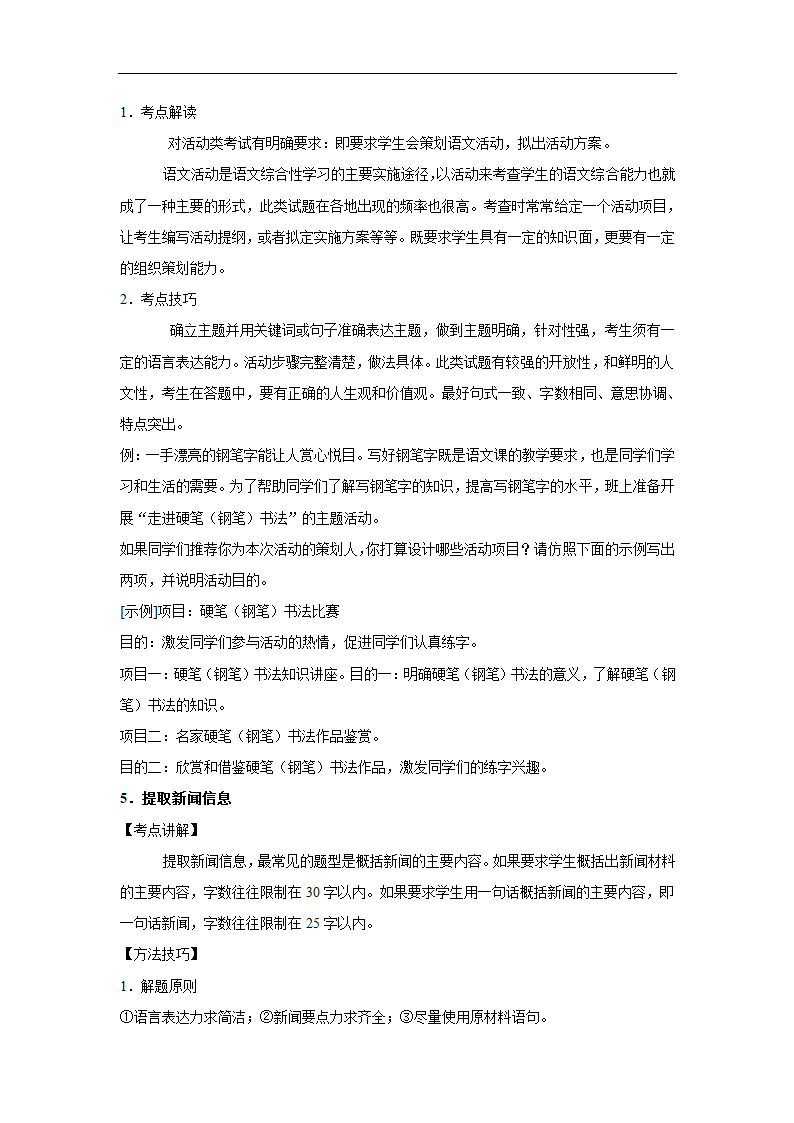 1．考点解读

对活动类考试有明确要求：即要求学生会策划语文活动，拟出活动方案。

语文活动是语文综合性学习的主要实施途径，以活动来考查学生的语文综合能力也就成了一种主要的形式，此类试题在各地出现的频率也很高。考查时常常给定一个活动项目，让考生编写活动提纲，或者拟定实施方案等等。既要求学生具有一定的知识面，更要有一定的组织策划能力。

2．考点技巧

确立主题并用关键词或句子准确表达主题，做到主题明确，针对性强，考生须有一定的语言表达能力。活动步骤完整清楚，做法具体。此类试题有较强的开放性，和鲜明的人文性，考生在答题中，要有正确的人生观和价值观。最好句式一致、字数相同、意思协调、特点突出。

例：一手漂亮的钢笔字能让人赏心悦目。写好钢笔字既是语文课的教学要求，也是同学们学习和生活的需要。为了帮助同学们了解写钢笔字的知识，提高写钢笔字的水平，班上准备开展“走进硬笔（钢笔）书法”的主题活动。

如果同学们推荐你为本次活动的策划人，你打算设计哪些活动项目？请仿照下面的示例写出两项，并说明活动目的。

[示例]项目：硬笔（钢笔）书法比赛

目的：激发同学们参与活动的热情，促进同学们认真练字。

项目一：硬笔（钢笔）书法知识讲座。目的一：明确硬笔（钢笔）书法的意义，了解硬笔（钢笔）书法的知识。

项目二：名家硬笔（钢笔）书法作品鉴赏。

目的二：欣赏和借鉴硬笔（钢笔）书法作品，激发同学们的练字兴趣。

5．提取新闻信息

【考点讲解】

提取新闻信息，最常见的题型是概括新闻的主要内容。如果要求学生概括出新闻材料的主要内容，字数往往限制在30字以内。如果要求学生用一句话概括新闻的主要内容，即一句话新闻，字数往往限制在25字以内。

【方法技巧】

1．解题原则

①语言表达力求简洁；②新闻要点力求齐全；③尽量使用原材料语句。